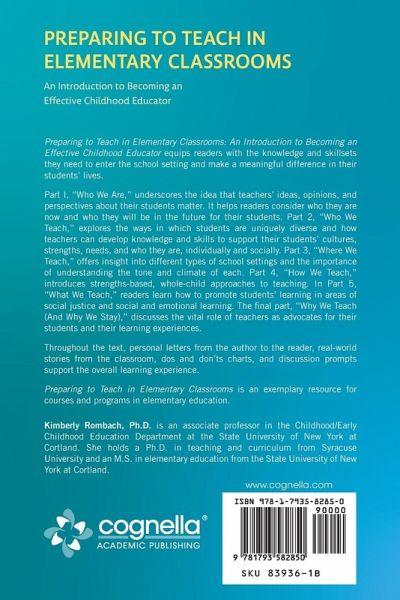 PREPARING TO TEACH IN ELEMENTARY CLASSROOMS

An Introduction to Becoming an Effective Childhood Educator

Preparing to Teach in Elementary Classrooms: An Introduction to Becoming an Effective Childhood Educator equips readers with the knowledge and skillsets they need to enter the school setting and make a meaningful difference in their students' lives.

Part I, "Who We Are," underscores the idea that teachers' ideas, opinions, and perspectives about their students matter. It helps readers consider who they are now and who they will be in the future for their students. Part 2, "Who We Teach," explores the ways in which students are uniquely diverse and how teachers can develop knowledge and skills to support their students' cultures, strengths, needs, and who they are, individually and socially. Part 3, "Where We Teach," offers insight into different types of school settings and the importance of understanding the tone and climate of each. Part 4, "How We Teach," introduces strengths-based, whole-child approaches to teaching. In Part 5, "What We Teach," readers learn how to promote students' learning in areas of social justice and social and emotional learning. The final part, "Why We Teach (And Why We Stay)," discusses the vital role of teachers as advocates for their students and their learning experiences.

Throughout the text, personal letters from the author to the reader, real-world stories from the classroom, dos and don'ts charts, and discussion prompts support the overall learning experience.

Preparing to Teach in Elementary Classrooms is an exemplary resource for courses and programs in elementary education.

Kimberly Rombach, Ph.D. is an associate professor in the Childhood/Early Childhood Education Department at the State University of New York at Cortland. She holds a Ph.D. in teaching and curriculum from Syracuse University and an M.S. in elementary education from the State University of New York at Cortland.

www.cognella.com

cognella®
ACADEMIC PUBLISHING

ISBN 978-1-7935-8285-0
90000
9 781793 582850
SKU 83936-1B